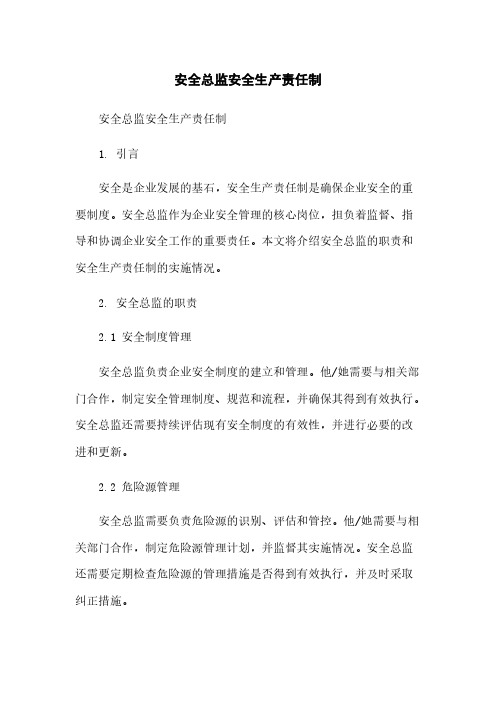 安全总监安全生产责任制

安全总监安全生产责任制

1. 引言

安全是企业发展的基石，安全生产责任制是确保企业安全的重要制度。安全总监作为企业安全管理的核心岗位，担负着监督、指导和协调企业安全工作的重要责任。本文将介绍安全总监的职责和安全生产责任制的实施情况。

2. 安全总监的职责

2.1 安全制度管理

安全总监负责企业安全制度的建立和管理。他/她需要与相关部门合作，制定安全管理制度、规范和流程，并确保其得到有效执行。安全总监还需要持续评估现有安全制度的有效性，并进行必要的改进和更新。

2.2 危险源管理

安全总监需要负责危险源的识别、评估和管控。他/她需要与相关部门合作，制定危险源管理计划，并监督其实施情况。安全总监还需要定期检查危险源的管理措施是否得到有效执行，并及时采取纠正措施。